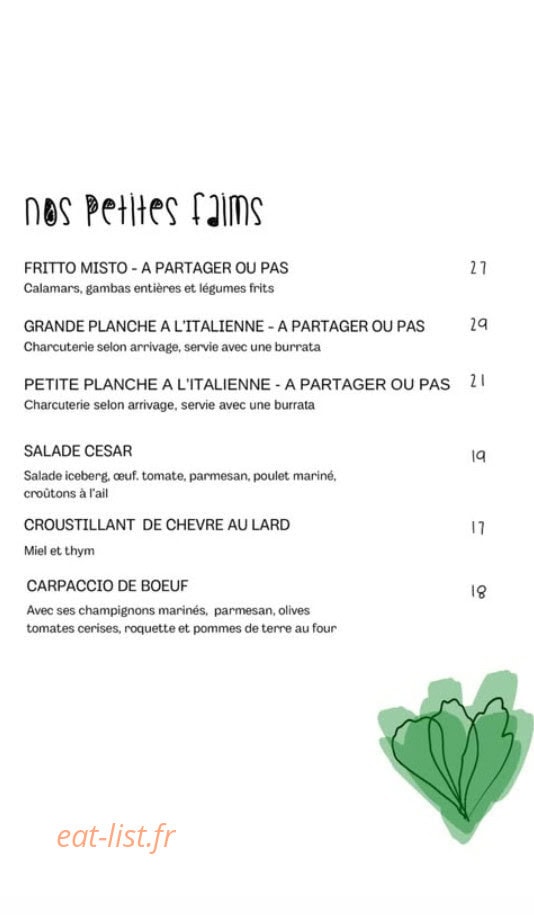 nos Petites faims

FRITTO MISTO - A PARTAGER OU PAS 27
Calamars, gambas entières et légumes frits

GRANDE PLANCHE A L'ITALIENNE - A PARTAGER OU PAS 29
Charcuterie selon arrivage, servie avec une burrata

PETITE PLANCHE A L'ITALIENNE - A PARTAGER OU PAS 21
Charcuterie selon arrivage, servie avec une burrata

SALADE CESAR 19
Salade iceberg, œuf. tomate, parmesan, poulet mariné, croûtons à l'ail

CROUSTILLANT DE CHEVRE AU LARD 17
Miel et thym

CARPACCIO DE BOEUF 18
Avec ses champignons marinés, parmesan, olives tomates cerises, roquette et pommes de terre au four

eat-list.fr